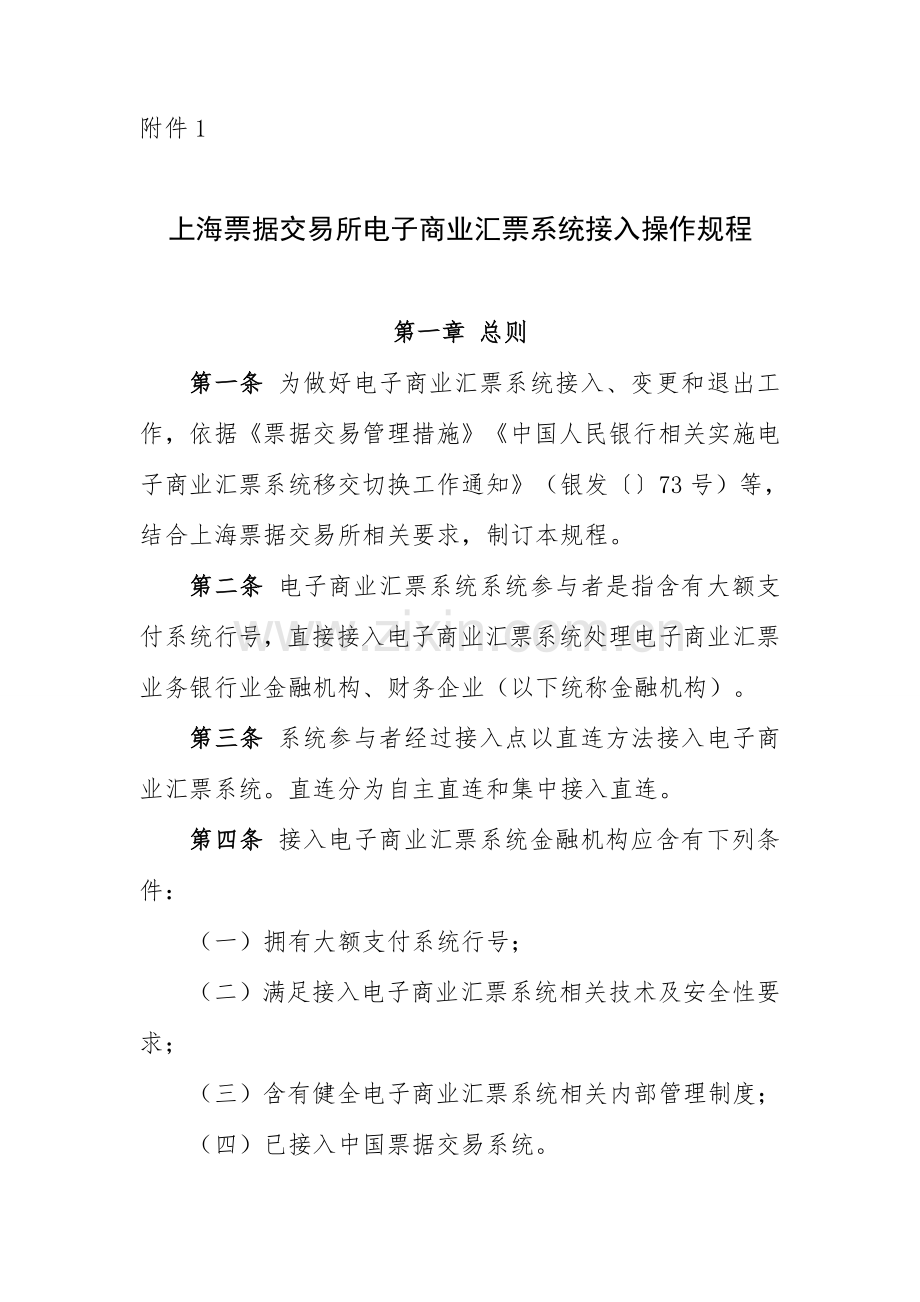 附件1

上海票据交易所电子商业汇票系统接入操作规程

第一章 总则

第一条 为做好电子商业汇票系统接入、变更和退出工作，依据《票据交易管理措施》《中国人民银行相关实施电子商业汇票系统移交切换工作通知》（银发〔〕73号）等，结合上海票据交易所相关要求，制订本规程。

第二条 电子商业汇票系统系统参与者是指含有大额支付系统行号，直接接入电子商业汇票系统处理电子商业汇票业务银行业金融机构、财务企业（以下统称金融机构）。

第三条 系统参与者经过接入点以直连方法接入电子商业汇票系统。直连分为自主直连和集中接入直连。

第四条 接入电子商业汇票系统金融机构应含有下列条件：

（一）拥有大额支付系统行号；

（二）满足接入电子商业汇票系统相关技术及安全性要求；

（三）含有健全电子商业汇票系统相关内部管理制度；

（四）已接入中国票据交易系统。

www.zixin.com.cn